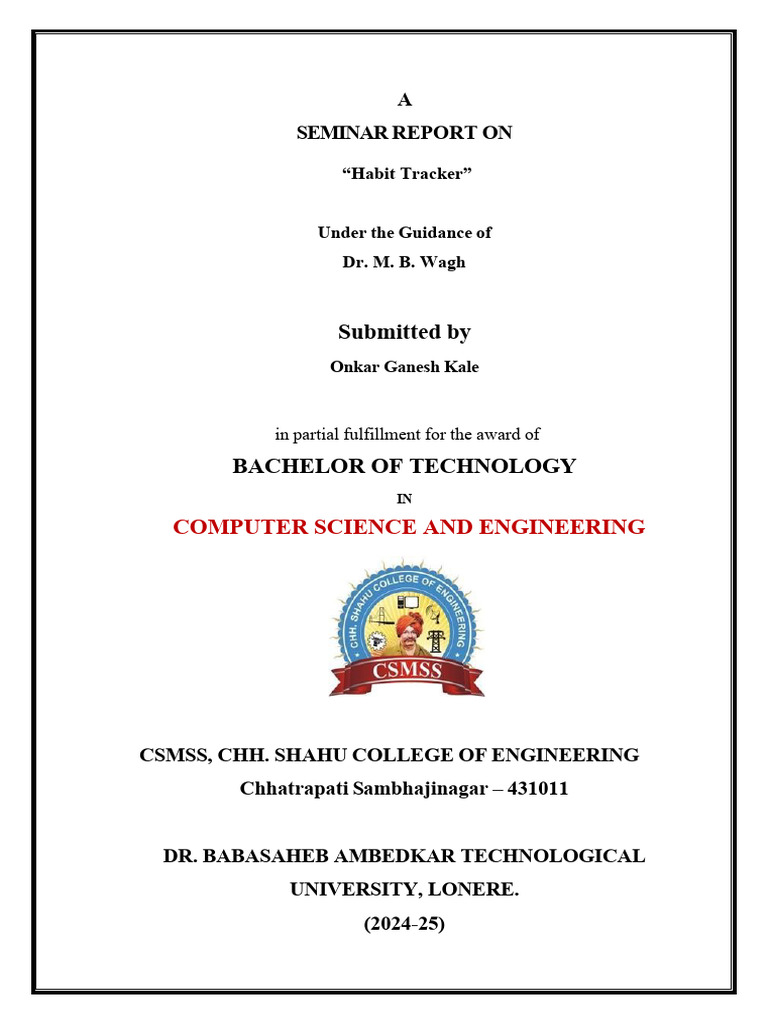 A
SEMINAR REPORT ON
“Habit Tracker”

Under the Guidance of
Dr. M. B. Wagh

Submitted by
Onkar Ganesh Kale

in partial fulfillment for the award of
BACHELOR OF TECHNOLOGY
IN
COMPUTER SCIENCE AND ENGINEERING

CHH. SHAHU COLLEGE OF ENGINEERING
CSMSS

CSMSS, CHH. SHAHU COLLEGE OF ENGINEERING
Chhatrapati Sambhajinagar – 431011

DR. BABASAHEB AMBEDKAR TECHNOLOGICAL UNIVERSITY, LONERE.
(2024-25)